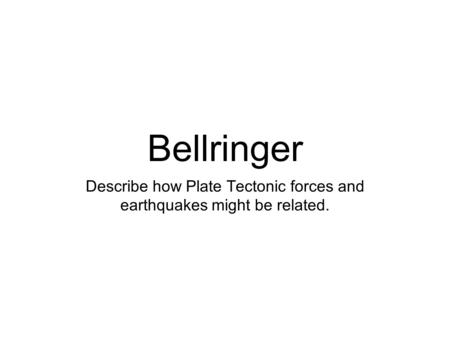 Bellringer

Describe how Plate Tectonic forces and earthquakes might be related.